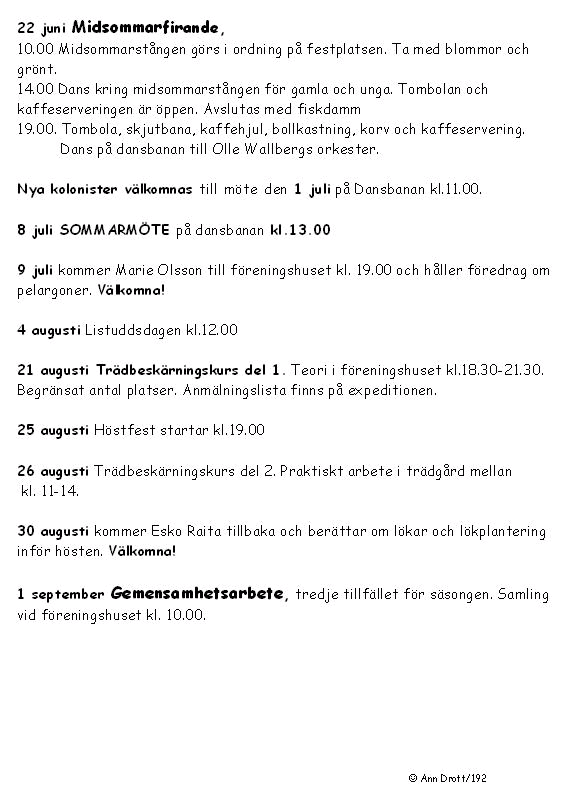 22 juni Midsommarfirande,
10.00 Midsommarstången görs i ordning på festplatsen. Ta med blommor och grönt.
14.00 Dans kring midsommarstången för gamla och unga. Tombolan och kaffeserveringen är öppen. Avslutas med fiskdamm
19.00. Tombola, skjutbana, kaffehjul, bollkastning, korv och kaffeservering. Dans på dansbanan till Olle Wallbergs orkester.

Nya kolonister välkomnas till möte den 1 juli på Dansbanan kl.11.00.

8 juli SOMMARMÖTE på dansbanan kl.13.00

9 juli kommer Marie Olsson till föreningshuset kl. 19.00 och håller föredrag om pelargoner. Välkomna!

4 augusti Listuddsdagen kl.12.00

21 augusti Trädbeskärningskurs del 1. Teori i föreningshuset kl.18.30-21.30. Begränsat antal platser. Anmälningslista finns på expeditionen.

25 augusti Höstfest startar kl.19.00

26 augusti Trädbeskärningskurs del 2. Praktiskt arbete i trädgård mellan kl. 11-14.

30 augusti kommer Esko Raita tillbaka och berättar om lökar och lökplantering inför hösten. Välkomna!

1 september Gemensamhetsarbete, tredje tillfället för säsongen. Samling vid föreningshuset kl. 10.00.

© Ann Drott/192